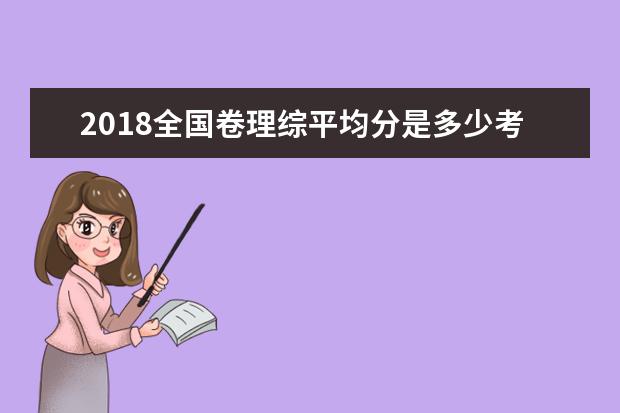 2018全国卷理综平均分是多少考